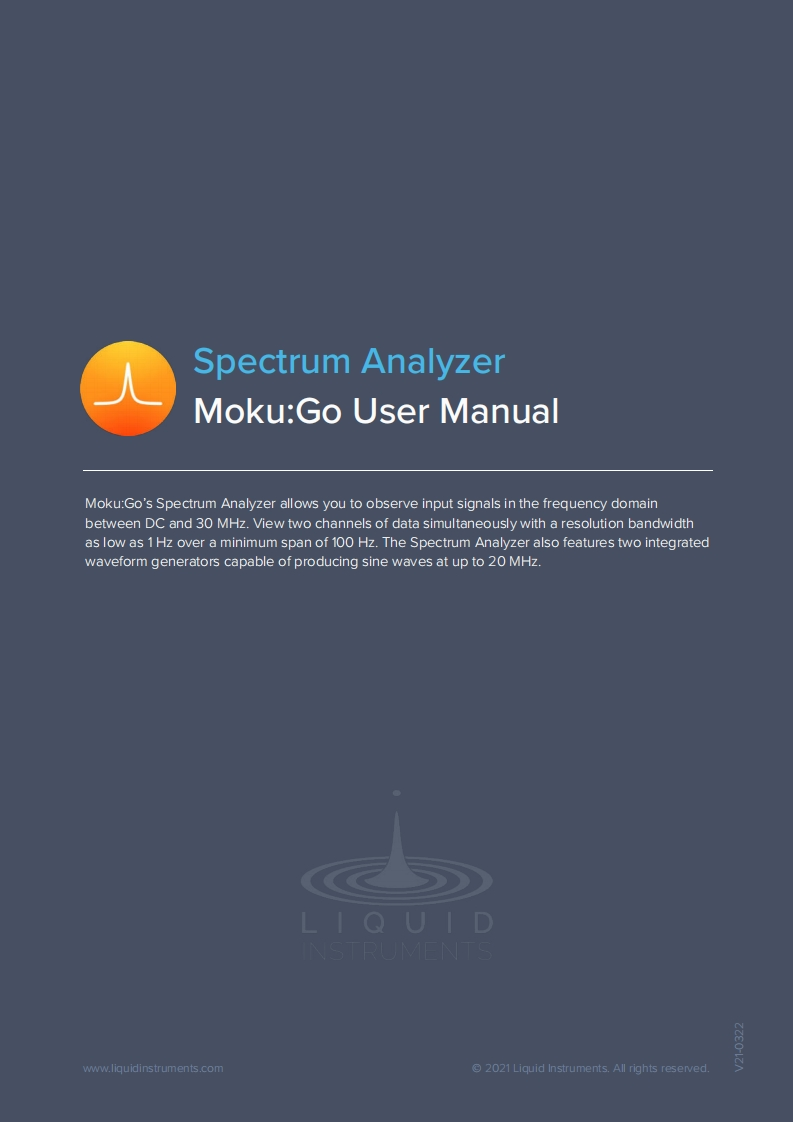 Spectrum Analyzer

Moku:Go User Manual

Moku:Go's Spectrum Analyzer allows you to observe input signals in the frequency domain between DC and 30 MHz. View two channels of data simultaneously with a resolution bandwidth as low as 1 Hz over a minimum span of 100 Hz. The Spectrum Analyzer also features two integrated waveform generators capable of producing sine waves at up to 20 MHz.

LIQUID
INSTRUMENTS

www.liquidinstruments.com

© 2021 Liquid Instruments. All rights reserved.

V21-0322